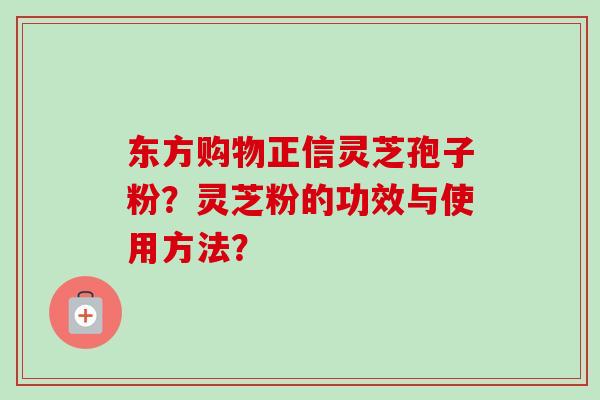 东方购物正信灵芝孢子粉？灵芝粉的功效与使用方法？